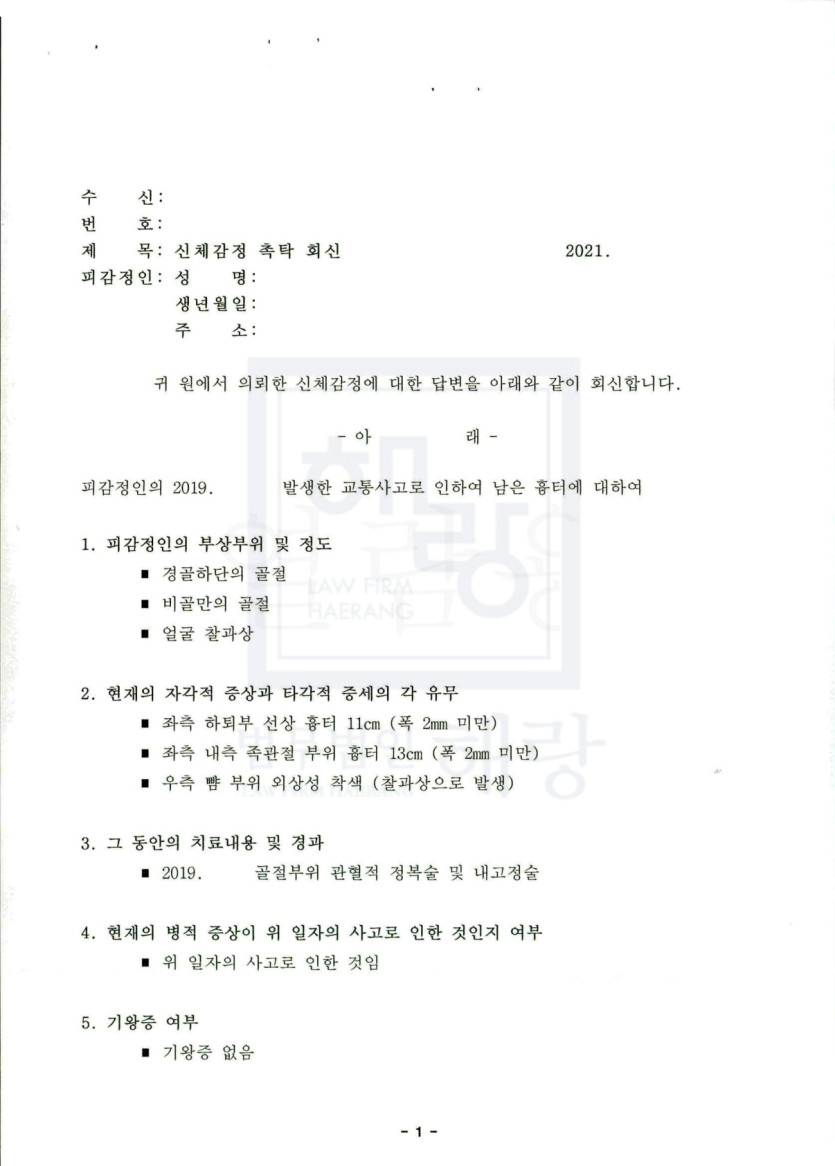 수 신:
번 호:
제 목: 신체감정 촉탁 회신 2021.
피감정인: 성 명:
생년월일:
주 소:

귀 원에서 의뢰한 신체감정에 대한 답변을 아래와 같이 회신합니다.

- 아 래 -

피감정인의 2019. 발생한 교통사고로 인하여 남은 흉터에 대하여

1. 피감정인의 부상부위 및 정도
■ 경골하단의 골절
■ 비골만의 골절
■ 얼굴 찰과상

2. 현재의 자각적 증상과 타각적 증세의 각 유무
■ 좌측 하퇴부 선상 흉터 11cm (폭 2mm 미만)
■ 좌측 내측 족관절 부위 흉터 13cm (폭 2mm 미만)
■ 우측 뺨 부위 외상성 착색 (찰과상으로 발생)

3. 그 동안의 치료내용 및 경과
■ 2019. 골절부위 관혈적 정복술 및 내고정술

4. 현재의 병적 증상이 위 일자의 사고로 인한 것인지 여부
■ 위 일자의 사고로 인한 것임

5. 기왕증 여부
■ 기왕증 없음

LAW FIRM HAERANG

- 1 -